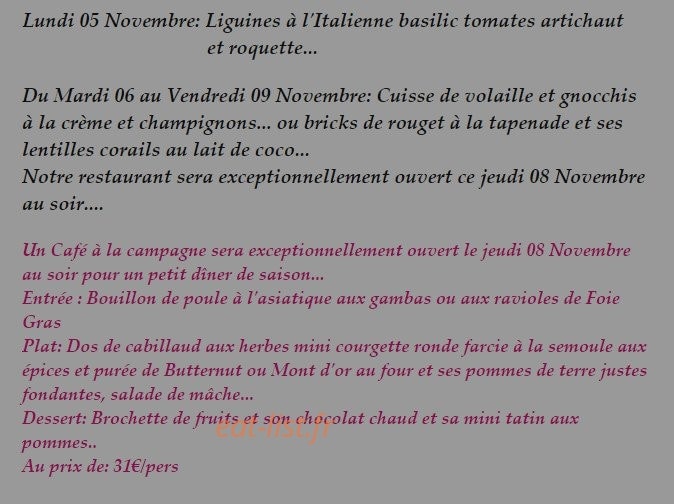 Lundi 05 Novembre: Liguines à l'Italienne basilic tomates artichaut et roquette...

Du Mardi 06 au Vendredi 09 Novembre: Cuisse de volaille et gnocchis à la crème et champignons... ou bricks de rouget à la tapenade et ses lentilles corails au lait de coco...
Notre restaurant sera exceptionnellement ouvert ce jeudi 08 Novembre au soir....

Un Café à la campagne sera exceptionnellement ouvert le jeudi 08 Novembre au soir pour un petit dîner de saison...
Entrée : Bouillon de poule à l'asiatique aux gambas ou aux ravioles de Foie Gras
Plat: Dos de cabillaud aux herbes mini courgette ronde farcie à la semoule aux épices et purée de Butternut ou Mont d'or au four et ses pommes de terre justes fondantes, salade de mâche...
Dessert: Brochette de fruits et son chocolat chaud et sa mini tatin aux pommes..
Au prix de: 31€/pers

eat-list.fr